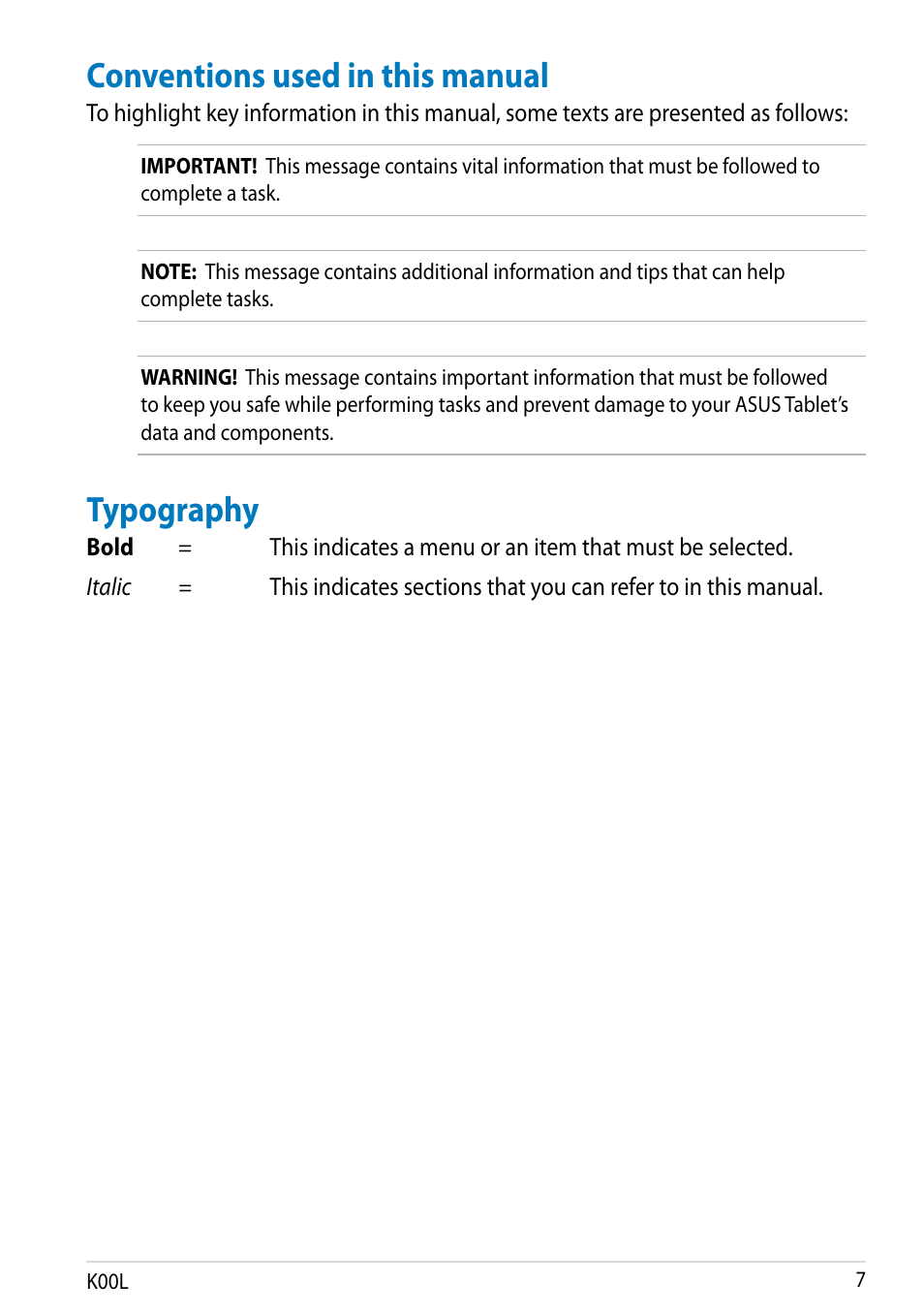 Conventions used in this manual

To highlight key information in this manual, some texts are presented as follows:

IMPORTANT! This message contains vital information that must be followed to complete a task.

NOTE: This message contains additional information and tips that can help complete tasks.

WARNING! This message contains important information that must be followed to keep you safe while performing tasks and prevent damage to your ASUS Tablet's data and components.

Typography

Bold = This indicates a menu or an item that must be selected.

Italic = This indicates sections that you can refer to in this manual.

K00L 7